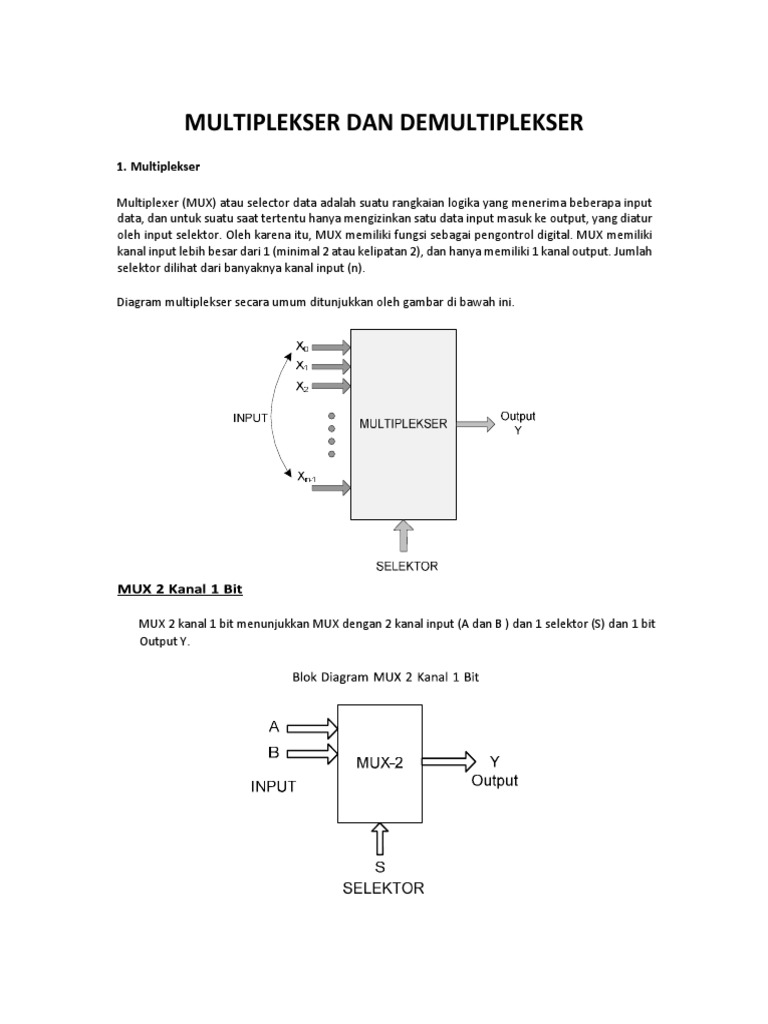 MULTIPLEKSER DAN DEMULTIPLEKSER

1. Multiplekser

Multiplexer (MUX) atau selector data adalah suatu rangkaian logika yang menerima beberapa input data, dan untuk suatu saat tertentu hanya mengizinkan satu data input masuk ke output, yang diatur oleh input selektor. Oleh karena itu, MUX memiliki fungsi sebagai pengontrol digital. MUX memiliki kanal input lebih besar dari 1 (minimal 2 atau kelipatan 2), dan hanya memiliki 1 kanal output. Jumlah selektor dilihat dari banyaknya kanal input (n).

Diagram multiplekser secara umum ditunjukkan oleh gambar di bawah ini.

$X_0$
$X_1$
$X_2$
INPUT
$X_{n-1}$
MULTIPLEKSER
Output
Y
SELEKTOR

MUX 2 Kanal 1 Bit

MUX 2 kanal 1 bit menunjukkan MUX dengan 2 kanal input (A dan B ) dan 1 selektor (S) dan 1 bit Output Y.

Blok Diagram MUX 2 Kanal 1 Bit

A
B
INPUT
MUX-2
Y
Output
S
SELEKTOR